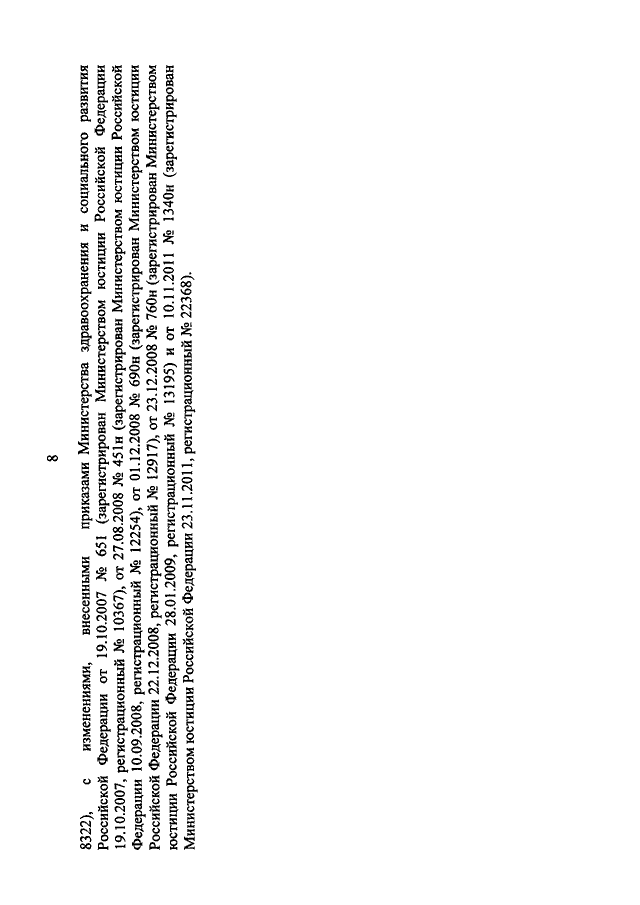 8

8322), с изменениями, внесенными приказами Министерства здравоохранения и социального развития Российской Федерации от 19.10.2007 № 651 (зарегистрирован Министерством юстиции Российской Федерации 19.10.2007, регистрационный № 10367), от 27.08.2008 № 451н (зарегистрирован Министерством юстиции Российской Федерации 10.09.2008, регистрационный № 12254), от 01.12.2008 № 690н (зарегистрирован Министерством юстиции Российской Федерации 22.12.2008, регистрационный № 12917), от 23.12.2008 № 760н (зарегистрирован Министерством юстиции Российской Федерации 28.01.2009, регистрационный № 13195) и от 10.11.2011 № 1340н (зарегистрирован Министерством юстиции Российской Федерации 23.11.2011, регистрационный № 22368).